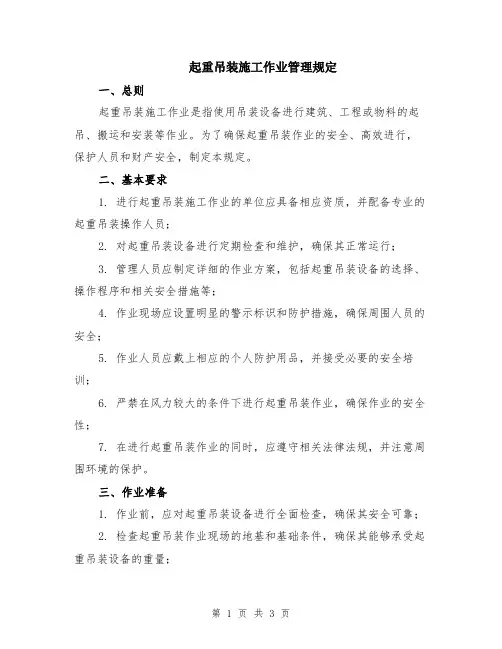 起重吊装施工作业管理规定

一、总则

起重吊装施工作业是指使用吊装设备进行建筑、工程或物料的起吊、搬运和安装等作业。为了确保起重吊装作业的安全、高效进行，保护人员和财产安全，制定本规定。

二、基本要求

1. 进行起重吊装施工作业的单位应具备相应资质，并配备专业的起重吊装操作人员；

2. 对起重吊装设备进行定期检查和维护，确保其正常运行；

3. 管理人员应制定详细的作业方案，包括起重吊装设备的选择、操作程序和相关安全措施等；

4. 作业现场应设置明显的警示标识和防护措施，确保周围人员的安全；

5. 作业人员应戴上相应的个人防护用品，并接受必要的安全培训；

6. 严禁在风力较大的条件下进行起重吊装作业，确保作业的安全性；

7. 在进行起重吊装作业的同时，应遵守相关法律法规，并注意周围环境的保护。

三、作业准备

1. 作业前，应对起重吊装设备进行全面检查，确保其安全可靠；

2. 检查起重吊装作业现场的地基和基础条件，确保其能够承受起重吊装设备的重量；

第 1 页 共 3 页